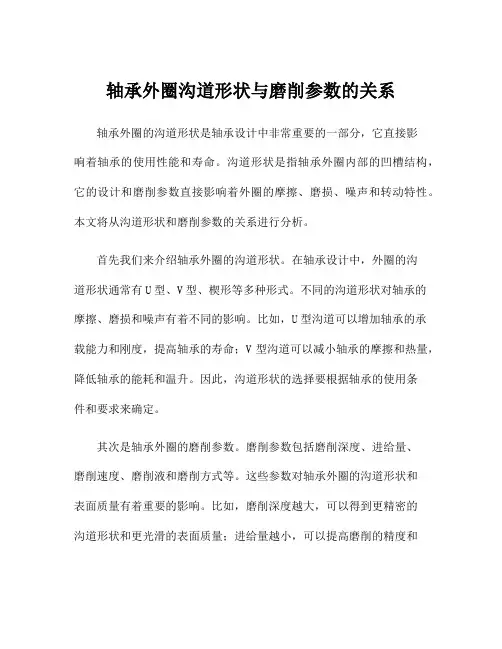 轴承外圈沟道形状与磨削参数的关系

轴承外圈的沟道形状是轴承设计中非常重要的一部分，它直接影响着轴承的使用性能和寿命。沟道形状是指轴承外圈内部的凹槽结构，它的设计和磨削参数直接影响着外圈的摩擦、磨损、噪声和转动特性。本文将从沟道形状和磨削参数的关系进行分析。

首先我们来介绍轴承外圈的沟道形状。在轴承设计中，外圈的沟道形状通常有U型、V型、楔形等多种形式。不同的沟道形状对轴承的摩擦、磨损和噪声有着不同的影响。比如，U型沟道可以增加轴承的承载能力和刚度，提高轴承的寿命；V型沟道可以减小轴承的摩擦和热量，降低轴承的能耗和温升。因此，沟道形状的选择要根据轴承的使用条件和要求来确定。

其次是轴承外圈的磨削参数。磨削参数包括磨削深度、进给量、磨削速度、磨削液和磨削方式等。这些参数对轴承外圈的沟道形状和表面质量有着重要的影响。比如，磨削深度越大，可以得到更精密的沟道形状和更光滑的表面质量；进给量越小，可以提高磨削的精度和